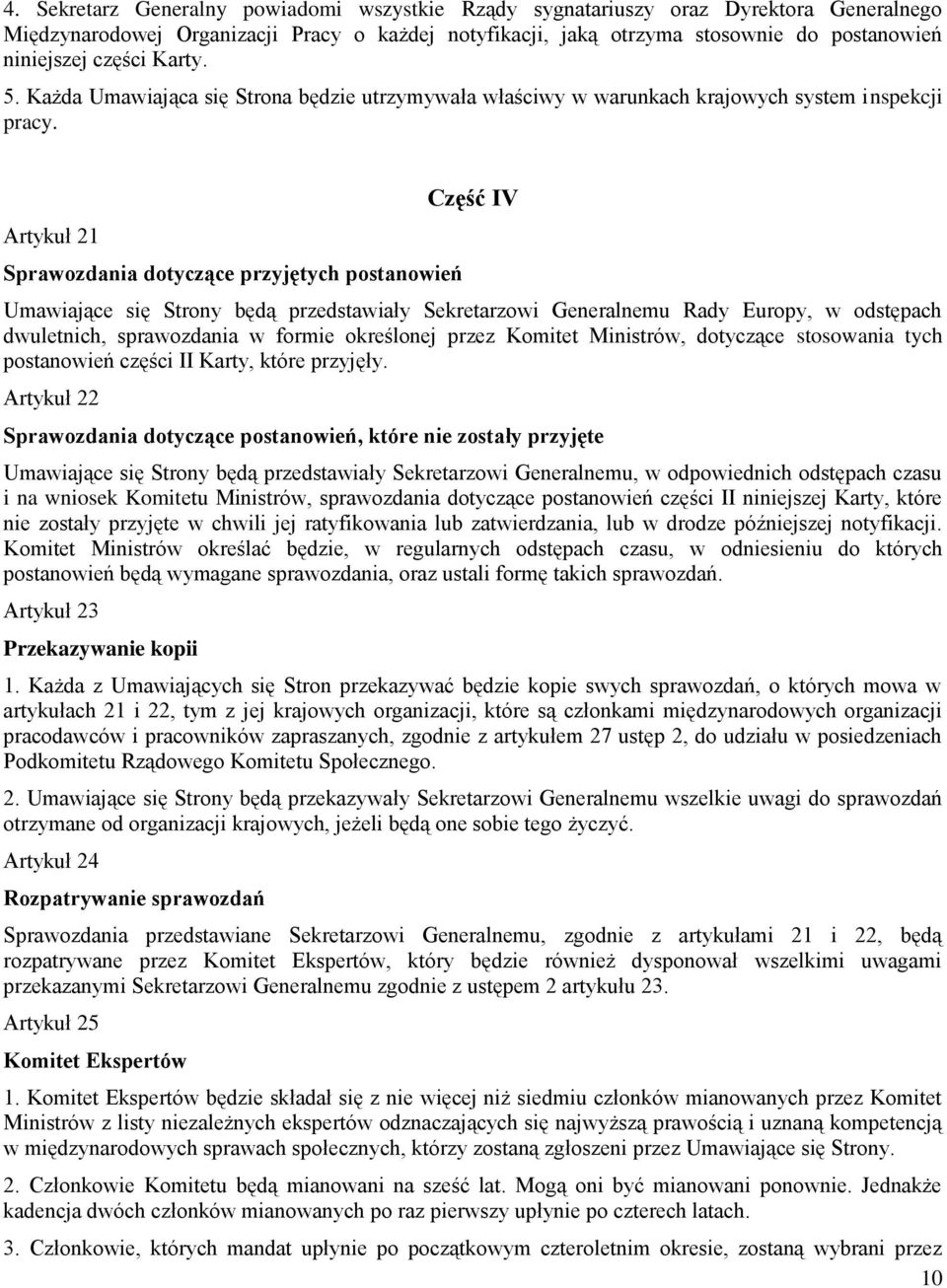 4. Sekretarz Generalny powiadomi wszystkie Rządy sygnatariuszy oraz Dyrektora Generalnego Międzynarodowej Organizacji Pracy o każdej notyfikacji, jaką otrzyma stosownie do postanowień niniejszej części Karty.

5. Każda Umawiająca się Strona będzie utrzymywała właściwy w warunkach krajowych system inspekcji pracy.

Część IV

Artykuł 21

Sprawozdania dotyczące przyjętych postanowień

Umawiające się Strony będą przedstawiały Sekretarzowi Generalnemu Rady Europy, w odstępach dwuletnich, sprawozdania w formie określonej przez Komitet Ministrów, dotyczące stosowania tych postanowień części II Karty, które przyjęły.

Artykuł 22

Sprawozdania dotyczące postanowień, które nie zostały przyjęte

Umawiające się Strony będą przedstawiały Sekretarzowi Generalnemu, w odpowiednich odstępach czasu i na wniosek Komitetu Ministrów, sprawozdania dotyczące postanowień części II niniejszej Karty, które nie zostały przyjęte w chwili jej ratyfikowania lub zatwierdzania, lub w drodze późniejszej notyfikacji. Komitet Ministrów określać będzie, w regularnych odstępach czasu, w odniesieniu do których postanowień będą wymagane sprawozdania, oraz ustali formę takich sprawozdań.

Artykuł 23

Przekazywanie kopii

1. Każda z Umawiających się Stron przekazywać będzie kopie swych sprawozdań, o których mowa w artykułach 21 i 22, tym z jej krajowych organizacji, które są członkami międzynarodowych organizacji pracodawców i pracowników zapraszanych, zgodnie z artykułem 27 ustęp 2, do udziału w posiedzeniach Podkomitetu Rządowego Komitetu Społecznego.

2. Umawiające się Strony będą przekazywały Sekretarzowi Generalnemu wszelkie uwagi do sprawozdań otrzymane od organizacji krajowych, jeżeli będą one sobie tego życzyć.

Artykuł 24

Rozpatrywanie sprawozdań

Sprawozdania przedstawiane Sekretarzowi Generalnemu, zgodnie z artykułami 21 i 22, będą rozpatrywane przez Komitet Ekspertów, który będzie również dysponował wszelkimi uwagami przekazanymi Sekretarzowi Generalnemu zgodnie z ustępem 2 artykułu 23.

Artykuł 25

Komitet Ekspertów

1. Komitet Ekspertów będzie składał się z nie więcej niż siedmiu członków mianowanych przez Komitet Ministrów z listy niezależnych ekspertów odznaczających się najwyższą prawością i uznaną kompetencją w międzynarodowych sprawach społecznych, którzy zostaną zgłoszeni przez Umawiające się Strony.

2. Członkowie Komitetu będą mianowani na sześć lat. Mogą oni być mianowani ponownie. Jednakże kadencja dwóch członków mianowanych po raz pierwszy upłynie po czterech latach.

3. Członkowie, których mandat upłynie po początkowym czteroletnim okresie, zostaną wybrani przez

10